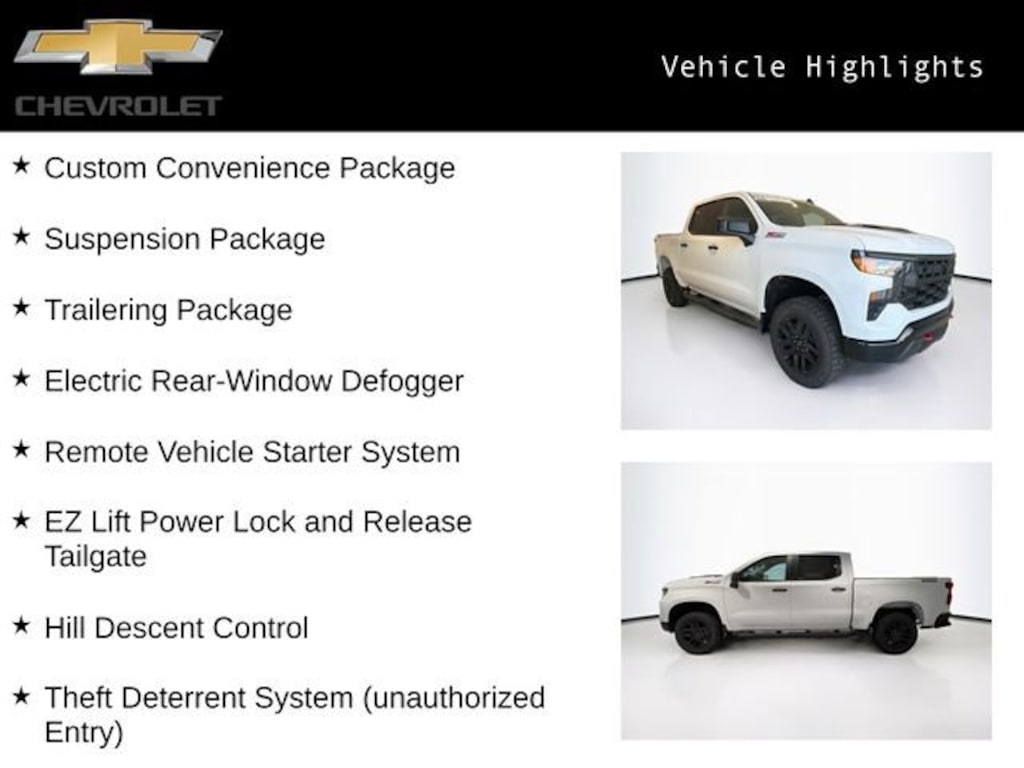 CHEVROLET

Vehicle Highlights

★ Custom Convenience Package

★ Suspension Package

★ Trailering Package

★ Electric Rear-Window Defogger

★ Remote Vehicle Starter System

★ EZ Lift Power Lock and Release Tailgate

★ Hill Descent Control

★ Theft Deterrent System (unauthorized Entry)